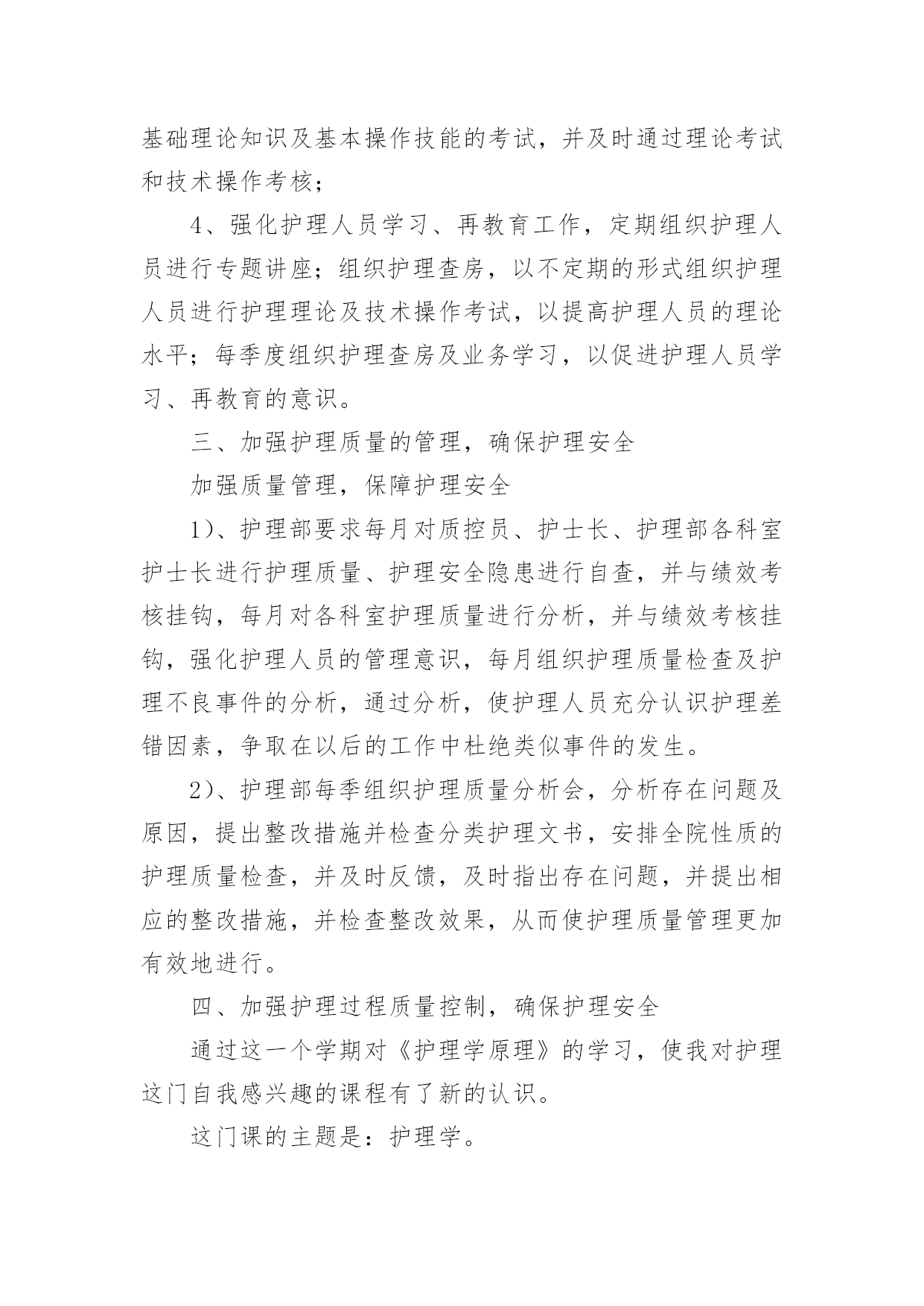 基础理论知识及基本操作技能的考试，并及时通过理论考试和技术操作考核；

4、强化护理人员学习、再教育工作，定期组织护理人员进行专题讲座；组织护理查房，以不定期的形式组织护理人员进行护理理论及技术操作考试，以提高护理人员的理论水平；每季度组织护理查房及业务学习，以促进护理人员学习、再教育的意识。

三、加强护理质量的管理，确保护理安全

加强质量管理，保障护理安全

1)、护理部要求每月对质控员、护士长、护理部各科室护士长进行护理质量、护理安全隐患进行自查，并与绩效考核挂钩，每月对各科室护理质量进行分析，并与绩效考核挂钩，强化护理人员的管理意识，每月组织护理质量检查及护理不良事件的分析，通过分析，使护理人员充分认识护理差错因素，争取在以后的工作中杜绝类似事件的发生。

2)、护理部每季组织护理质量分析会，分析存在问题及原因，提出整改措施并检查分类护理文书，安排全院性质的护理质量检查，并及时反馈，及时指出存在问题，并提出相应的整改措施，并检查整改效果，从而使护理质量管理更加有效地进行。

四、加强护理过程质量控制，确保护理安全

通过这一个学期对《护理学原理》的学习，使我对护理这门自我感兴趣的课程有了新的认识。

这门课的主题是：护理学。